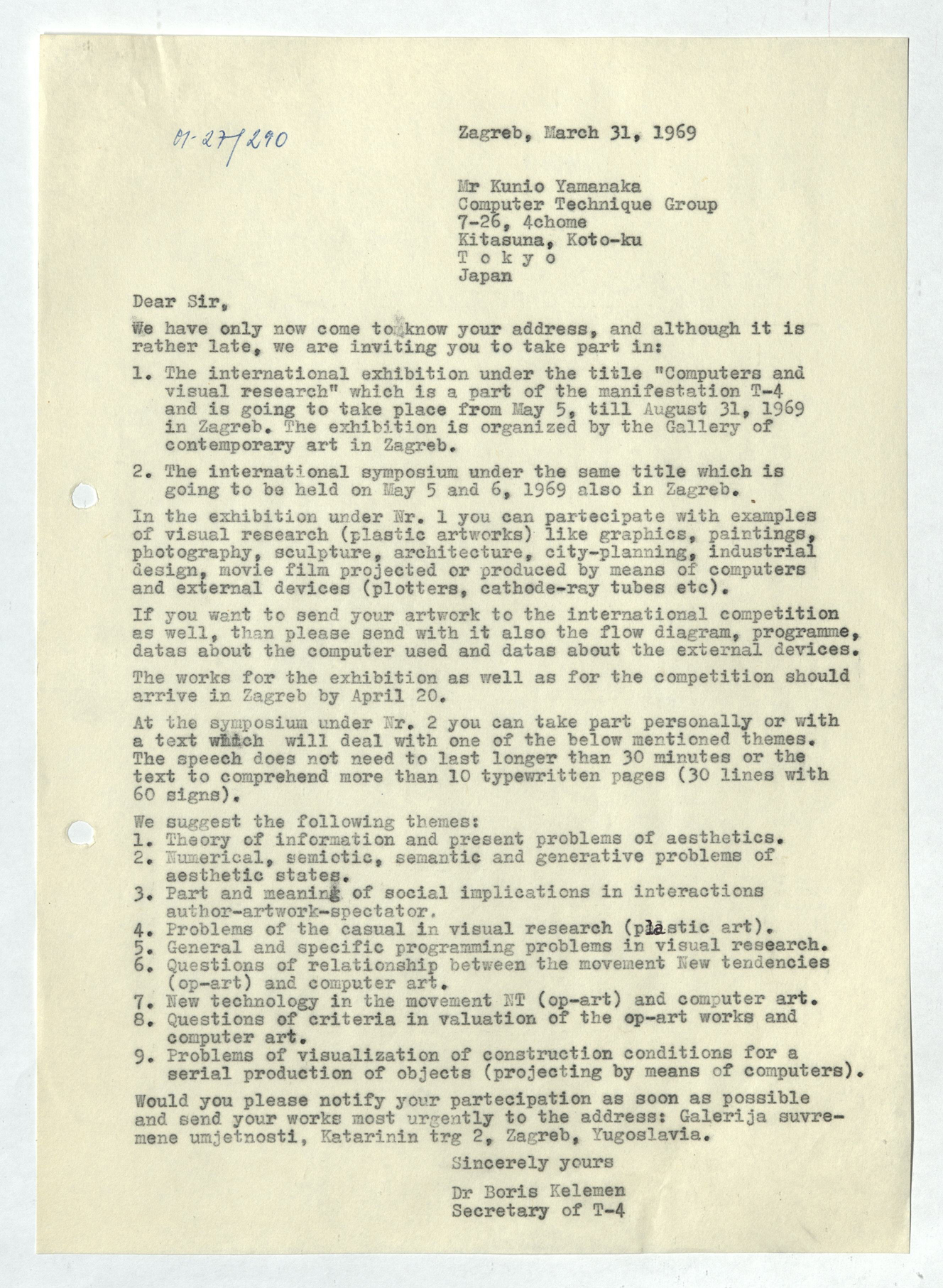 01-27/290

Zagreb, March 31, 1969

Mr Kunio Yamanaka
Computer Technique Group
7-26, 4chome
Kitasuna, Koto-ku
T o k y o
Japan

Dear Sir,

We have only now come to know your address, and although it is rather late, we are inviting you to take part in:

1. The international exhibition under the title "Computers and visual research" which is a part of the manifestation T-4 and is going to take place from May 5, till August 31, 1969 in Zagreb. The exhibition is organized by the Gallery of contemporary art in Zagreb.

2. The international symposium under the same title which is going to be held on May 5 and 6, 1969 also in Zagreb.

In the exhibition under Nr. 1 you can partecipate with examples of visual research (plastic artworks) like graphics, paintings, photography, sculpture, architecture, city-planning, industrial design, movie film projected or produced by means of computers and external devices (plotters, cathode-ray tubes etc).

If you want to send your artwork to the international competition as well, than please send with it also the flow diagram, programme, datas about the computer used and datas about the external devices.

The works for the exhibition as well as for the competition should arrive in Zagreb by April 20.

At the symposium under Nr. 2 you can take part personally or with a text which will deal with one of the below mentioned themes. The speech does not need to last longer than 30 minutes or the text to comprehend more than 10 typewritten pages (30 lines with 60 signs).

We suggest the following themes:
1. Theory of information and present problems of aesthetics.
2. Numerical, semiotic, semantic and generative problems of aesthetic states.
3. Part and meaning of social implications in interactions author-artwork-spectator.
4. Problems of the casual in visual research (plastic art).
5. General and specific programming problems in visual research.
6. Questions of relationship between the movement New tendencies (op-art) and computer art.
7. New technology in the movement NT (op-art) and computer art.
8. Questions of criteria in valuation of the op-art works and computer art.
9. Problems of visualization of construction conditions for a serial production of objects (projecting by means of computers).

Would you please notify your partecipation as soon as possible and send your works most urgently to the address: Galerija suvremene umjetnosti, Katarinin trg 2, Zagreb, Yugoslavia.

Sincerely yours

Dr Boris Kelemen
Secretary of T-4